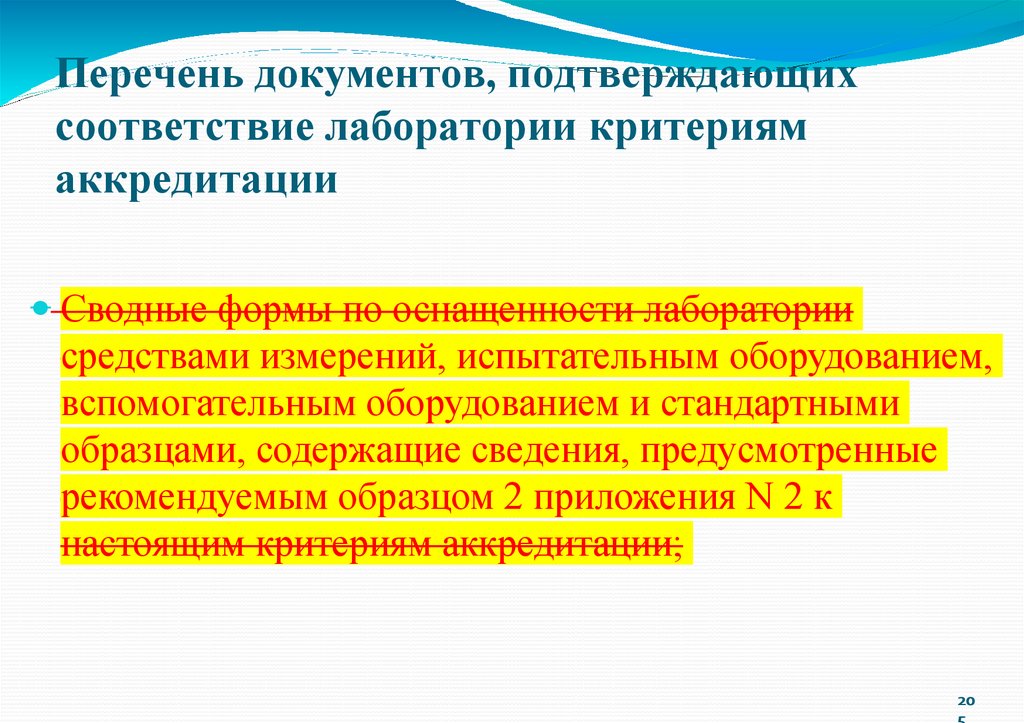 Перечень документов, подтверждающих соответствие лаборатории критериям аккредитации

• Сводные формы по оснащенности лаборатории средствами измерений, испытательным оборудованием, вспомогательным оборудованием и стандартными образцами, содержащие сведения, предусмотренные рекомендуемым образцом 2 приложения N 2 к настоящим критериям аккредитации;

205